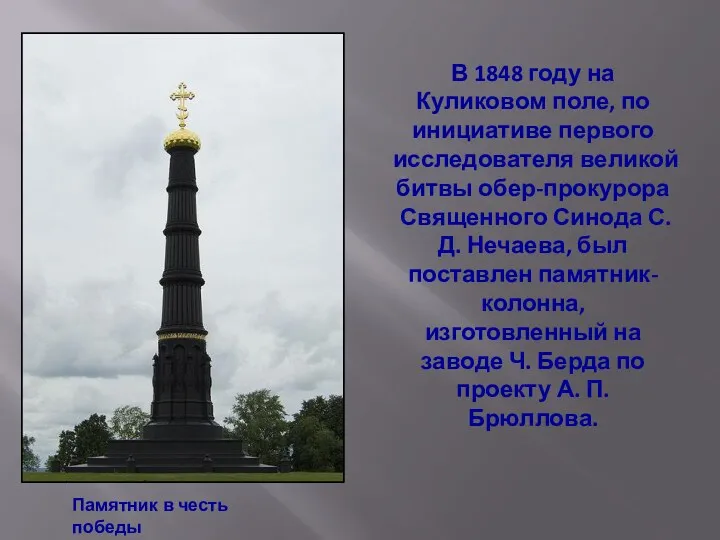 В 1848 году на Куликовом поле, по инициативе первого исследователя великой битвы обер-прокурора Священного Синода С. Д. Нечаева, был поставлен памятник-колонна, изготовленный на заводе Ч. Берда по проекту А. П. Брюллова.

Памятник в честь победы